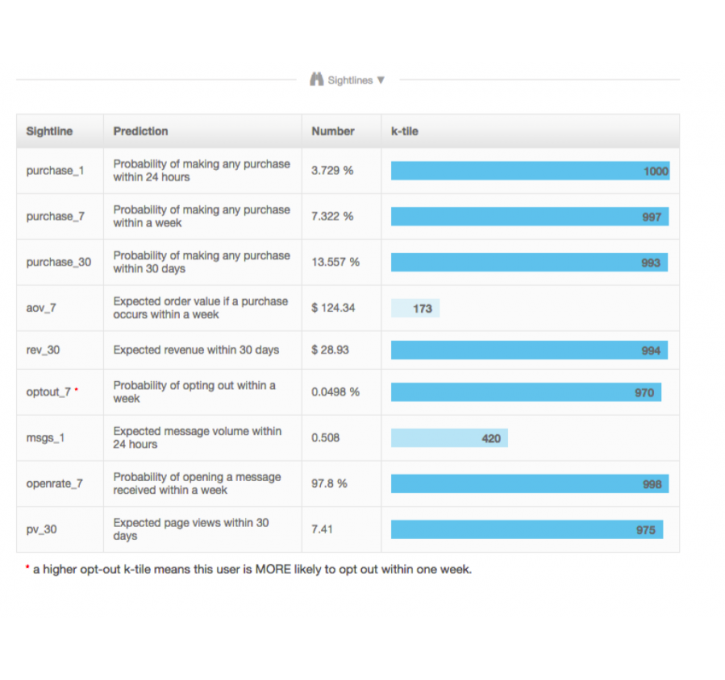 Sightlines ▼

| Sightline | Prediction | Number | k-tile |
|---|---|---|---|
| purchase_1 | Probability of making any purchase within 24 hours | 3.729 % | 1000 |
| purchase_7 | Probability of making any purchase within a week | 7.322 % | 997 |
| purchase_30 | Probability of making any purchase within 30 days | 13.557 % | 993 |
| aov_7 | Expected order value if a purchase occurs within a week | $ 124.34 | 173 |
| rev_30 | Expected revenue within 30 days | $ 28.93 | 994 |
| optout_7 * | Probability of opting out within a week | 0.0498 % | 970 |
| msgs_1 | Expected message volume within 24 hours | 0.508 | 420 |
| openrate_7 | Probability of opening a message received within a week | 97.8 % | 998 |
| pv_30 | Expected page views within 30 days | 7.41 | 975 |

* a higher opt-out k-tile means this user is MORE likely to opt out within one week.